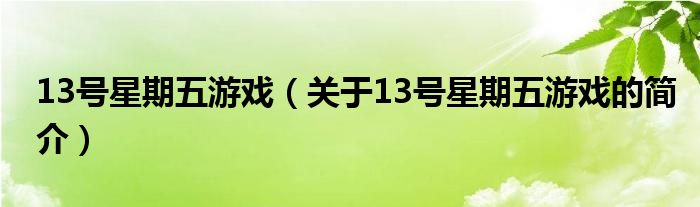 13号星期五游戏（关于13号星期五游戏的简介）